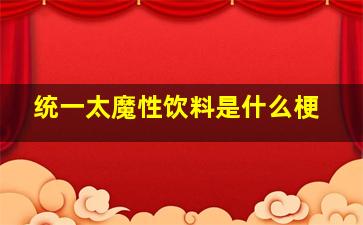 统一太魔性饮料是什么梗